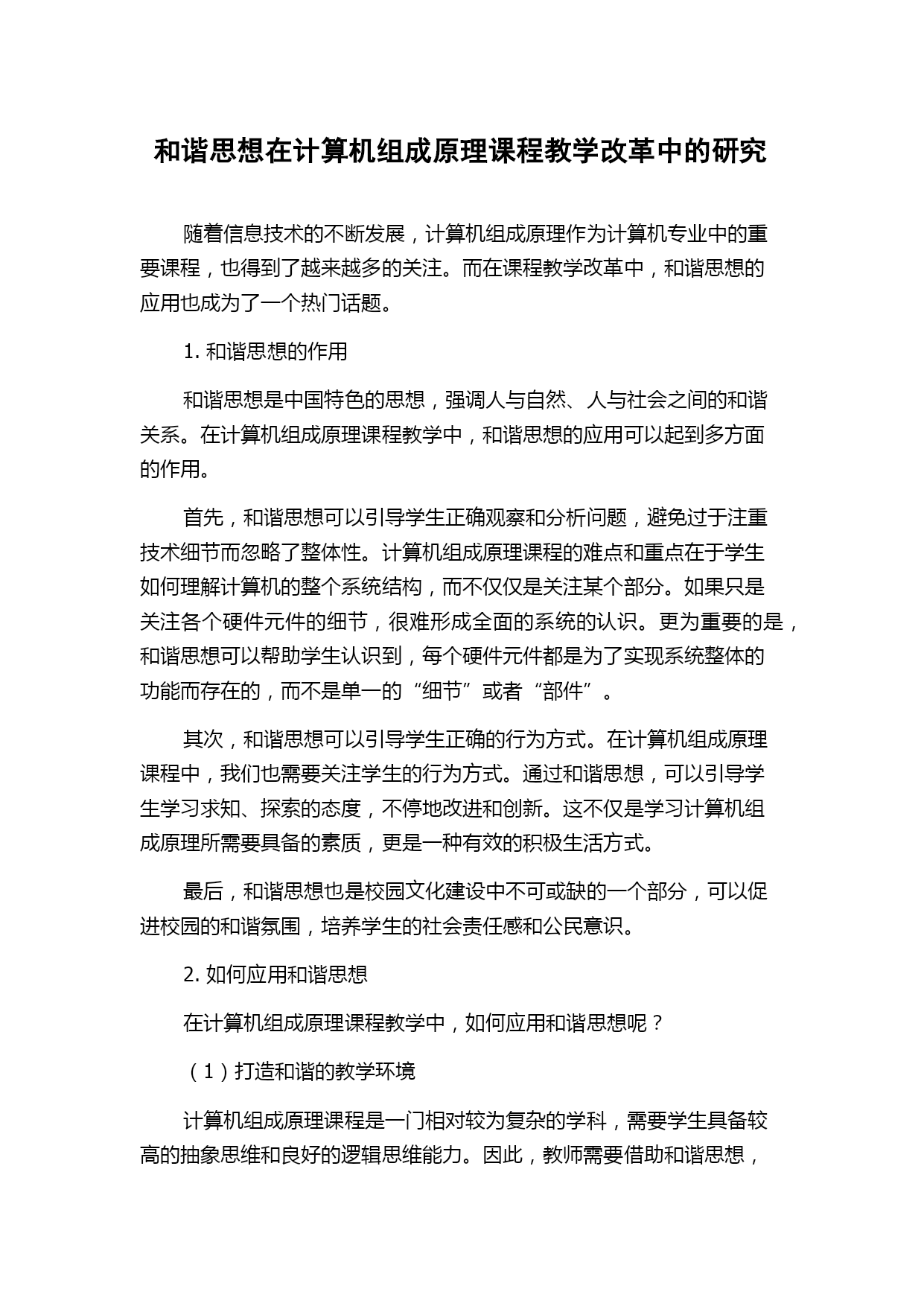 和谐思想在计算机组成原理课程教学改革中的研究

随着信息技术的不断发展，计算机组成原理作为计算机专业中的重要课程，也得到了越来越多的关注。而在课程教学改革中，和谐思想的应用也成为了一个热门话题。

1. 和谐思想的作用

和谐思想是中国特色的思想，强调人与自然、人与社会之间的和谐关系。在计算机组成原理课程教学中，和谐思想的应用可以起到多方面的作用。

首先，和谐思想可以引导学生正确观察和分析问题，避免过于注重技术细节而忽略了整体性。计算机组成原理课程的难点和重点在于学生如何理解计算机的整个系统结构，而不仅仅是关注某个部分。如果只是关注各个硬件元件的细节，很难形成全面的系统的认识。更为重要的是，和谐思想可以帮助学生认识到，每个硬件元件都是为了实现系统整体的功能而存在的，而不是单一的“细节”或者“部件”。

其次，和谐思想可以引导学生正确的行为方式。在计算机组成原理课程中，我们也需要关注学生的行为方式。通过和谐思想，可以引导学生学习求知、探索的态度，不停地改进和创新。这不仅是学习计算机组成原理所需要具备的素质，更是一种有效的积极生活方式。

最后，和谐思想也是校园文化建设中不可或缺的一个部分，可以促进校园的和谐氛围，培养学生的社会责任感和公民意识。

2. 如何应用和谐思想

在计算机组成原理课程教学中，如何应用和谐思想呢？

（1）打造和谐的教学环境

计算机组成原理课程是一门相对较为复杂的学科，需要学生具备较高的抽象思维和良好的逻辑思维能力。因此，教师需要借助和谐思想，